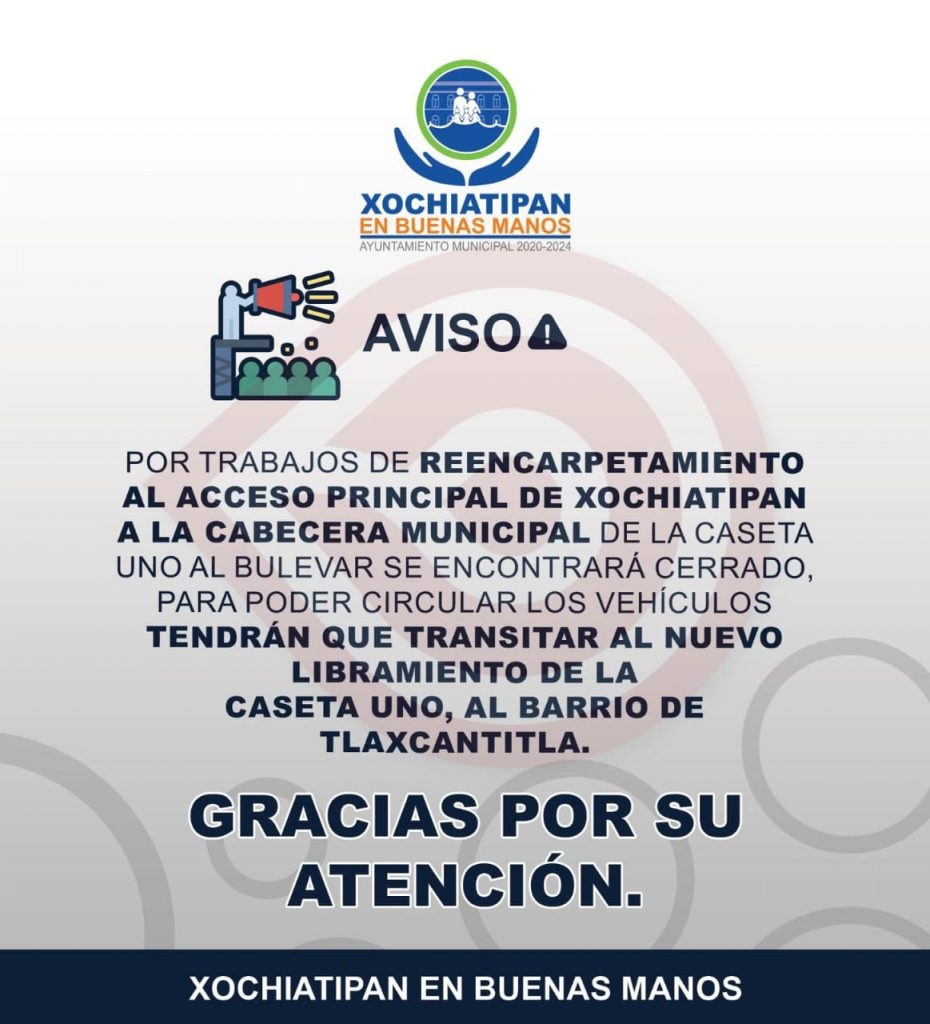 XOCHIATIPAN
EN BUENAS MANOS
AYUNTAMIENTO MUNICIPAL 2020-2024

AVISO

POR TRABAJOS DE REENCARPETAMIENTO AL ACCESO PRINCIPAL DE XOCHIATIPAN A LA CABECERA MUNICIPAL DE LA CASETA UNO AL BULEVAR SE ENCONTRARÁ CERRADO, PARA PODER CIRCULAR LOS VEHÍCULOS TENDRÁN QUE TRANSITAR AL NUEVO LIBRAMIENTO DE LA CASETA UNO, AL BARRIO DE TLAXCANTITLA.

GRACIAS POR SU ATENCIÓN.

XOCHIATIPAN EN BUENAS MANOS